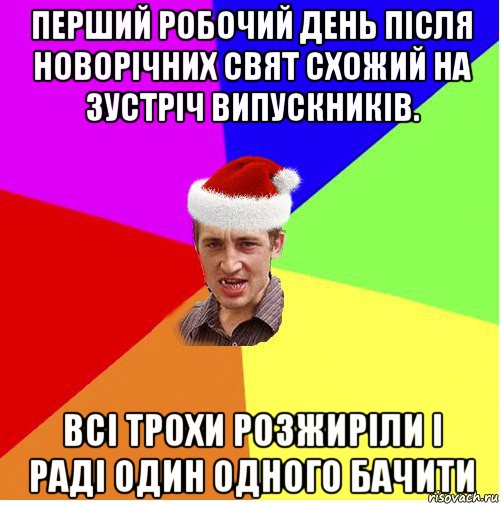 ПЕРШИЙ РОБОЧИЙ ДЕНЬ ПІСЛЯ НОВОРІЧНИХ СВЯТ СХОЖИЙ НА ЗУСТРІЧ ВИПУСКНИКІВ.

ВСІ ТРОХИ РОЗЖИРІЛИ І РАДІ ОДИН ОДНОГО БАЧИТИ

risovach.ru